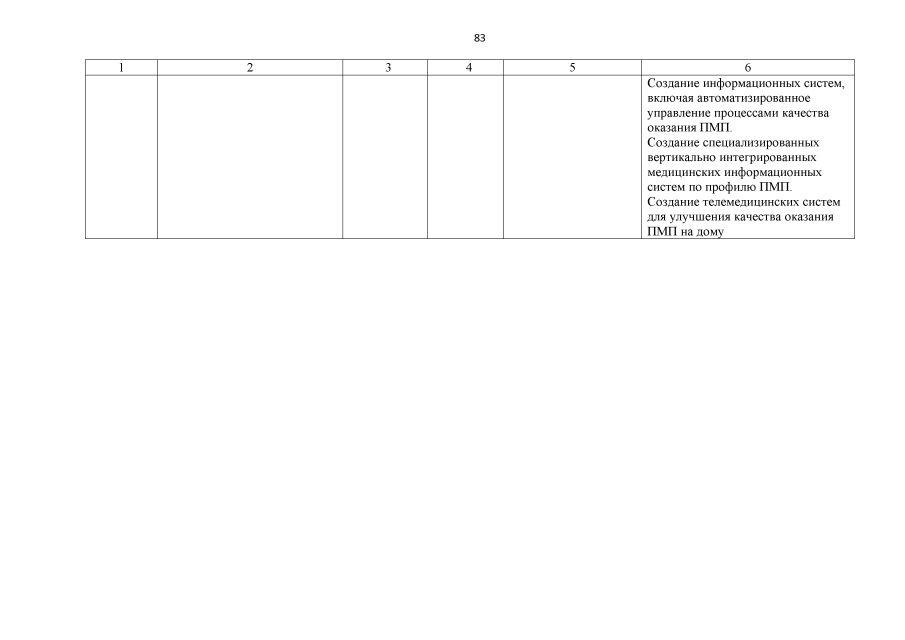 83

| 1 | 2 | 3 | 4 | 5 | 6 |
|---|---|---|---|---|---|
|  |  |  |  |  | Создание информационных систем, включая автоматизированное управление процессами качества оказания ПМП. Создание специализированных вертикально интегрированных медицинских информационных систем по профилю ПМП. Создание телемедицинских систем для улучшения качества оказания ПМП на дому |